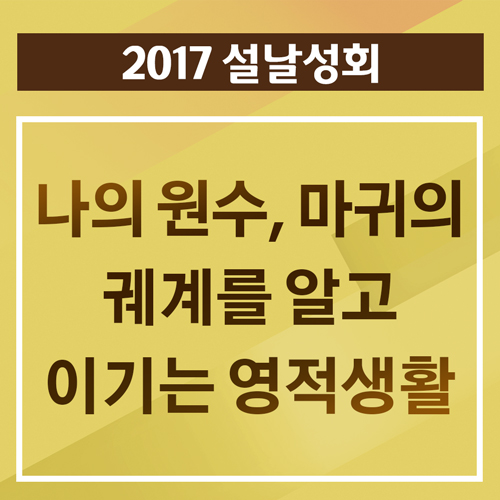 2017 설날성회

나의 원수, 마귀의 궤계를 알고 이기는 영적생활